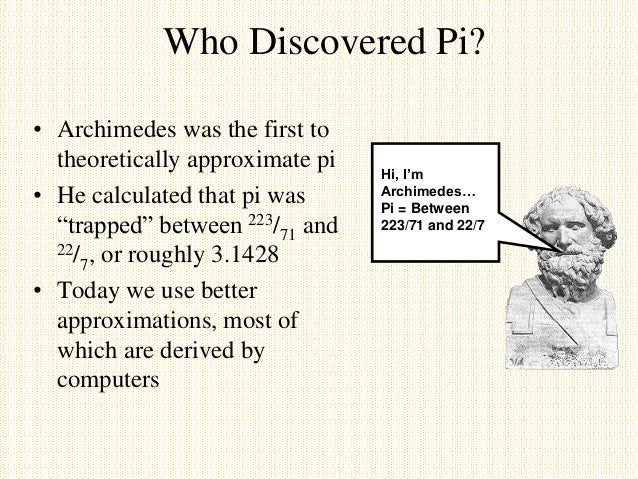 Who Discovered Pi?

• Archimedes was the first to theoretically approximate pi

• He calculated that pi was “trapped” between $^{223}/_{71}$ and $^{22}/_{7}$, or roughly 3.1428

• Today we use better approximations, most of which are derived by computers

Hi, I’m Archimedes… Pi = Between 223/71 and 22/7